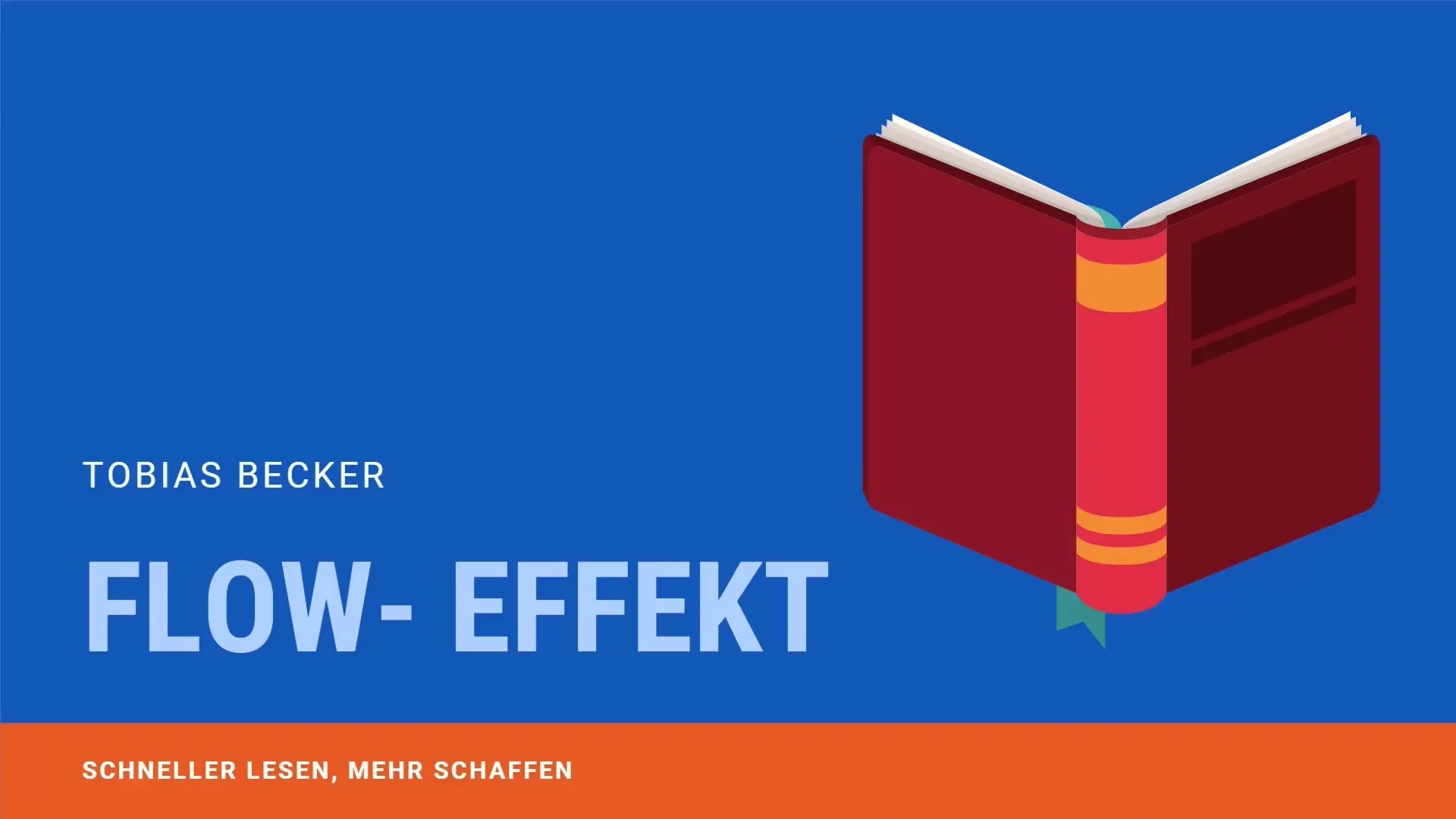 TOBIAS BECKER

FLOW- EFFEKT

SCHNELLER LESEN, MEHR SCHAFFEN